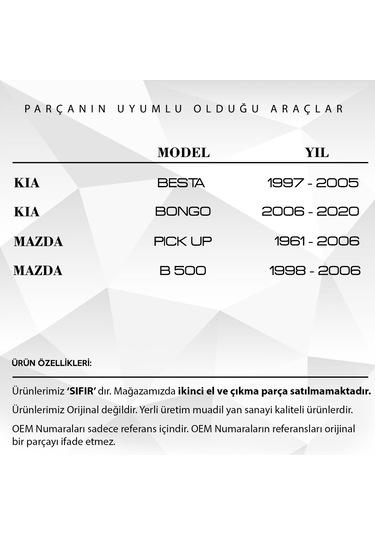 PARÇANIN UYUMLU OLDUĞU ARAÇLAR

| | MODEL | YIL |
|---|---|---|
| KIA | BESTA | 1997 - 2005 |
| KIA | BONGO | 2006 - 2020 |
| MAZDA | PICK UP | 1961 - 2006 |
| MAZDA | B 500 | 1998 - 2006 |

ÜRÜN ÖZELLİKLERİ:

Ürünlerimiz 'SIFIR' dır. Mağazamızda ikinci el ve çıkma parça satılmamaktadır.

Ürünlerimiz Orijinal değildir. Yerli üretim muadil yan sanayi kaliteli ürünlerdir.

OEM Numaraları sadece referans içindir. OEM Numaraların referansları orijinal bir parçayı ifade etmez.